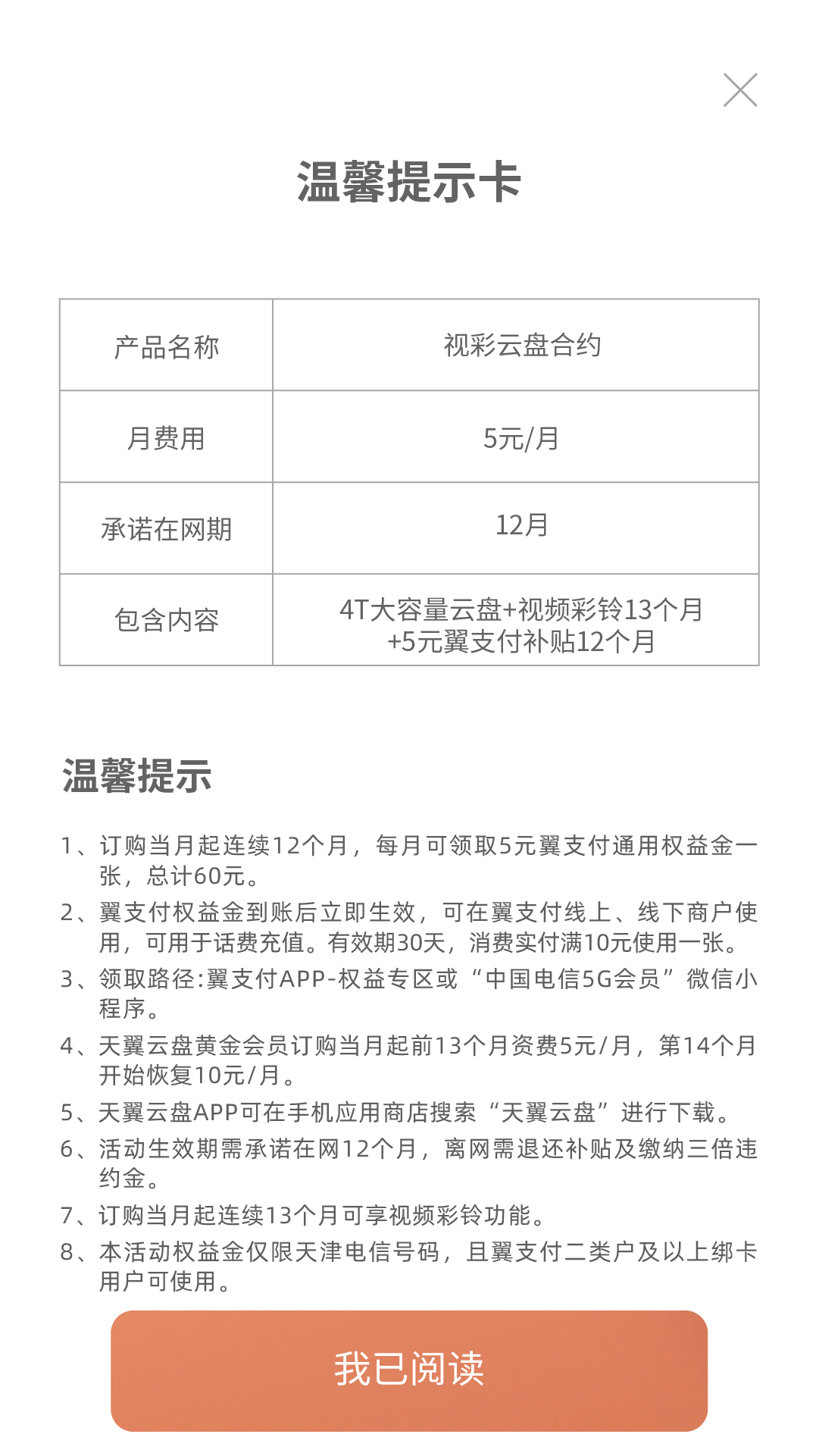 温馨提示卡

| 产品名称 | 视彩云盘合约 |
|---|---|
| 月费用 | 5元/月 |
| 承诺在网期 | 12月 |
| 包含内容 | 4T大容量云盘+视频彩铃13个月 +5元翼支付补贴12个月 |

温馨提示

1、订购当月起连续12个月，每月可领取5元翼支付通用权益金一张，总计60元。
2、翼支付权益金到账后立即生效，可在翼支付线上、线下商户使用，可用于话费充值。有效期30天，消费实付满10元使用一张。
3、领取路径:翼支付APP-权益专区或“中国电信5G会员”微信小程序。
4、天翼云盘黄金会员订购当月起前13个月资费5元/月，第14个月开始恢复10元/月。
5、天翼云盘APP可在手机应用商店搜索“天翼云盘”进行下载。
6、活动生效期需承诺在网12个月，离网需退还补贴及缴纳三倍违约金。
7、订购当月起连续13个月可享视频彩铃功能。
8、本活动权益金仅限天津电信号码，且翼支付二类户及以上绑卡用户可使用。

我已阅读